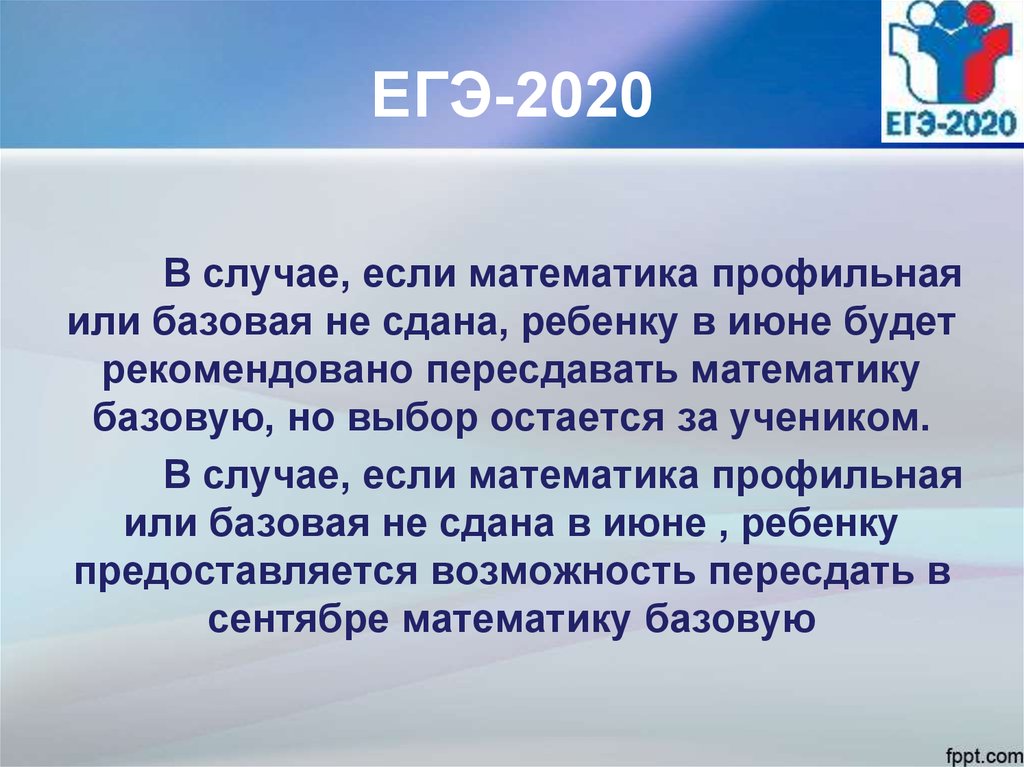 ЕГЭ-2020

ЕГЭ-2020

В случае, если математика профильная или базовая не сдана, ребенку в июне будет рекомендовано пересдавать математику базовую, но выбор остается за учеником.

В случае, если математика профильная или базовая не сдана в июне , ребенку предоставляется возможность пересдать в сентябре математику базовую

fppt.com